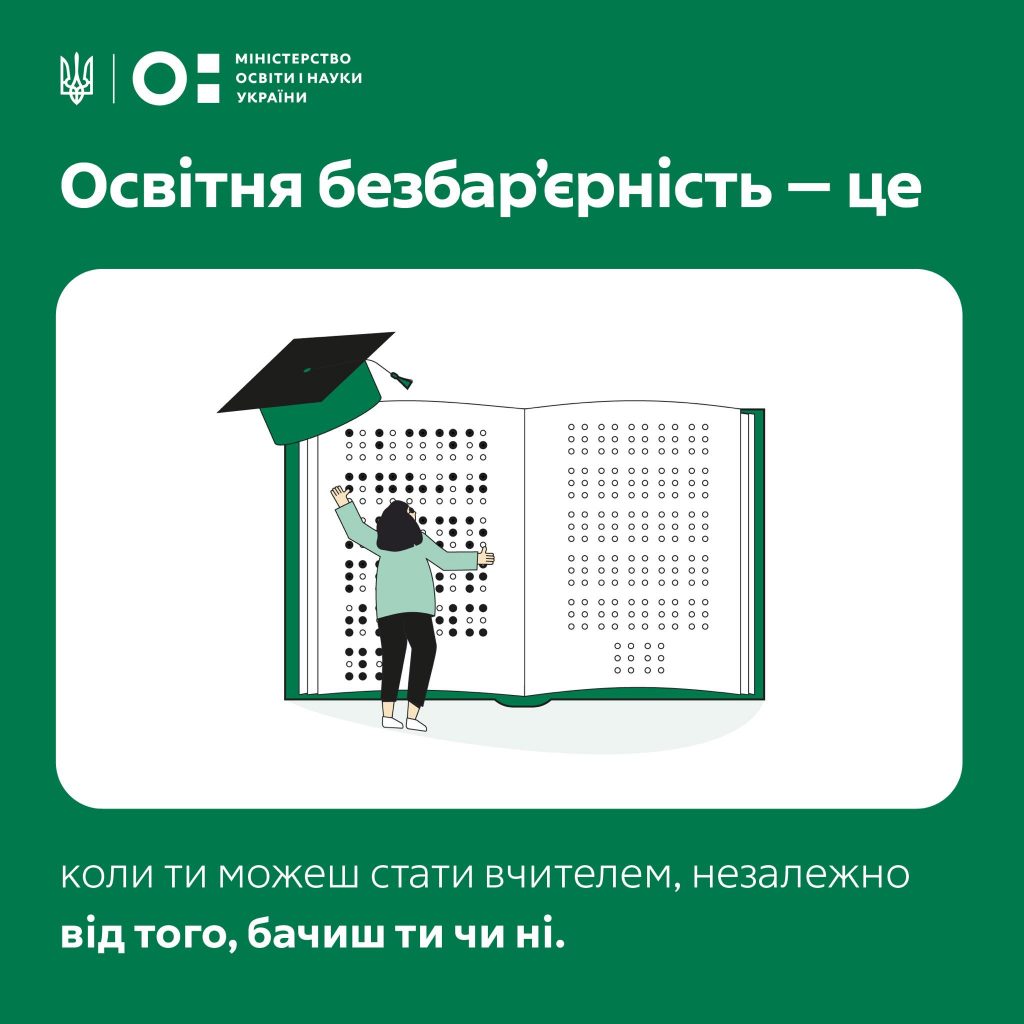 МІНІСТЕРСТВО
ОСВІТИ І НАУКИ
УКРАЇНИ

Освітня безбар'єрність — це

коли ти можеш стати вчителем, незалежно від того, бачиш ти чи ні.